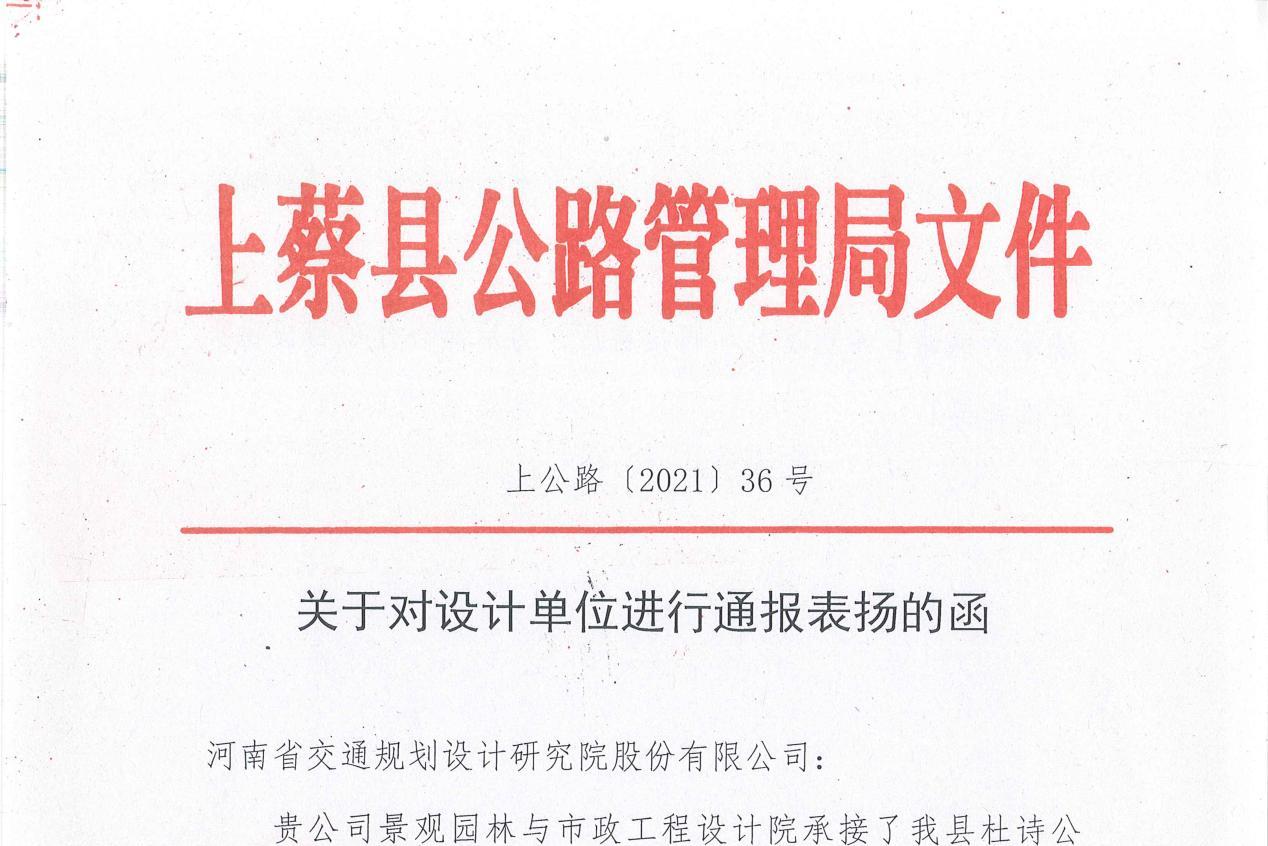 上蔡县公路管理局文件

上公路〔2021〕36号

关于对设计单位进行通报表扬的函

河南省交通规划设计研究院股份有限公司：

贵公司景观园林与市政工程设计院承接了我县杜诗公